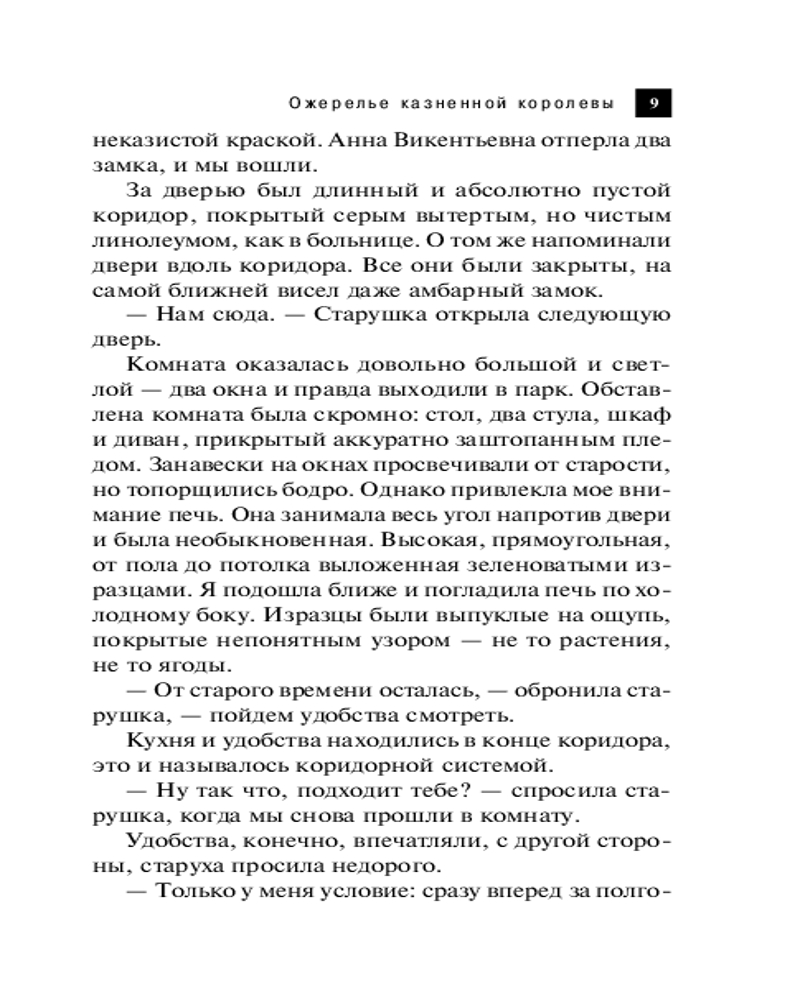 Ожерелье казненной королевы 9

неказистой краской. Анна Викентьевна отперла два замка, и мы вошли.

За дверью был длинный и абсолютно пустой коридор, покрытый серым вытертым, но чистым линолеумом, как в больнице. О том же напоминали двери вдоль коридора. Все они были закрыты, на самой ближней висел даже амбарный замок.

— Нам сюда. — Старушка открыла следующую дверь.

Комната оказалась довольно большой и светлой — два окна и правда выходили в парк. Обставлена комната была скромно: стол, два стула, шкаф и диван, прикрытый аккуратно заштопанным пледом. Занавески на окнах просвечивали от старости, но топорщились бодро. Однако привлекла мое внимание печь. Она занимала весь угол напротив двери и была необыкновенная. Высокая, прямоугольная, от пола до потолка выложенная зеленоватыми изразцами. Я подошла ближе и погладила печь по холодному боку. Изразцы были выпуклые на ощупь, покрытые непонятным узором — не то растения, не то ягоды.

— От старого времени осталась, — обронила старушка, — пойдем удобства смотреть.

Кухня и удобства находились в конце коридора, это и называлось коридорной системой.

— Ну так что, подходит тебе? — спросила старушка, когда мы снова прошли в комнату.

Удобства, конечно, впечатляли, с другой стороны, старуха просила недорого.

— Только у меня условие: сразу вперед за полго-